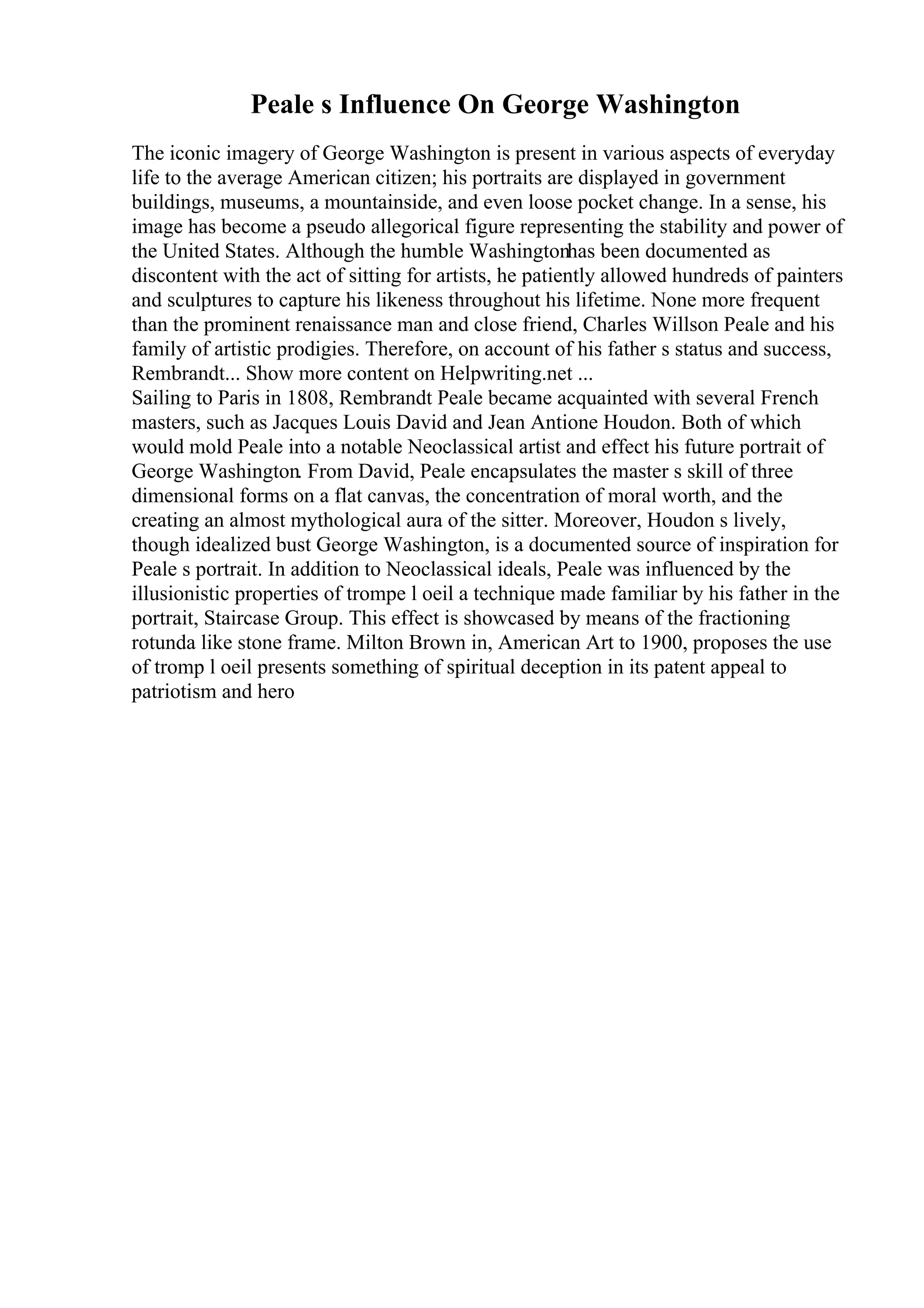 Peale s Influence On George Washington

The iconic imagery of George Washington is present in various aspects of everyday life to the average American citizen; his portraits are displayed in government buildings, museums, a mountainside, and even loose pocket change. In a sense, his image has become a pseudo allegorical figure representing the stability and power of the United States. Although the humble Washingtonhas been documented as discontent with the act of sitting for artists, he patiently allowed hundreds of painters and sculptures to capture his likeness throughout his lifetime. None more frequent than the prominent renaissance man and close friend, Charles Willson Peale and his family of artistic prodigies. Therefore, on account of his father s status and success, Rembrandt... Show more content on Helpwriting.net ...
Sailing to Paris in 1808, Rembrandt Peale became acquainted with several French masters, such as Jacques Louis David and Jean Antione Houdon. Both of which would mold Peale into a notable Neoclassical artist and effect his future portrait of George Washington. From David, Peale encapsulates the master s skill of three dimensional forms on a flat canvas, the concentration of moral worth, and the creating an almost mythological aura of the sitter. Moreover, Houdon s lively, though idealized bust George Washington, is a documented source of inspiration for Peale s portrait. In addition to Neoclassical ideals, Peale was influenced by the illusionistic properties of trompe l oeil a technique made familiar by his father in the portrait, Staircase Group. This effect is showcased by means of the fractioning rotunda like stone frame. Milton Brown in, American Art to 1900, proposes the use of tromp l oeil presents something of spiritual deception in its patent appeal to patriotism and hero